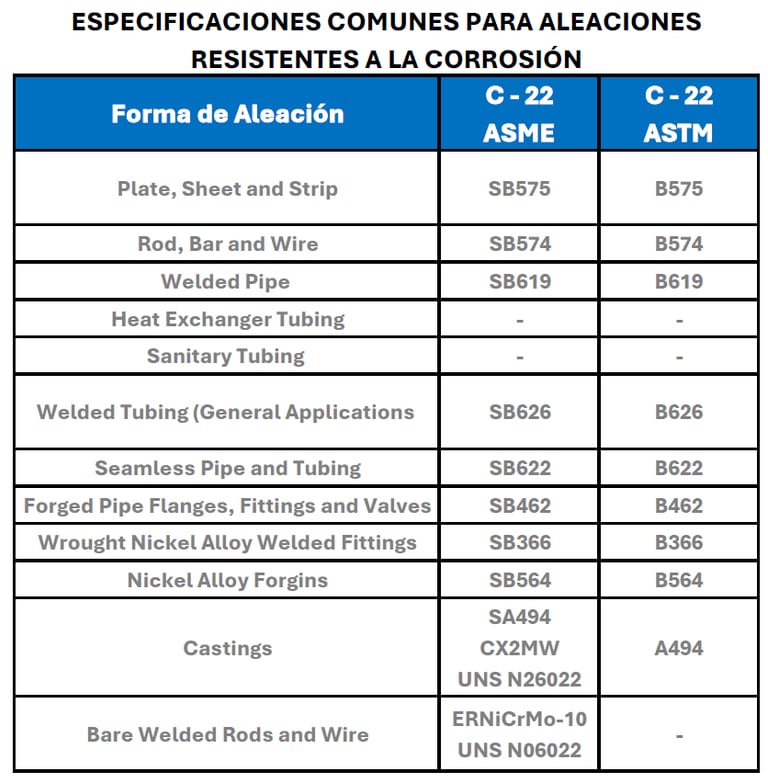 ESPECIFICACIONES COMUNES PARA ALEACIONES RESISTENTES A LA CORROSIÓN

| Forma de Aleación | C - 22 ASME | C - 22 ASTM |
|---|---|---|
| Plate, Sheet and Strip | SB575 | B575 |
| Rod, Bar and Wire | SB574 | B574 |
| Welded Pipe | SB619 | B619 |
| Heat Exchanger Tubing | - | - |
| Sanitary Tubing | - | - |
| Welded Tubing (General Applications | SB626 | B626 |
| Seamless Pipe and Tubing | SB622 | B622 |
| Forged Pipe Flanges, Fittings and Valves | SB462 | B462 |
| Wrought Nickel Alloy Welded Fittings | SB366 | B366 |
| Nickel Alloy Forgins | SB564 | B564 |
| Castings | SA494 CX2MW UNS N26022 | A494 |
| Bare Welded Rods and Wire | ERNiCrMo-10 UNS N06022 | - |